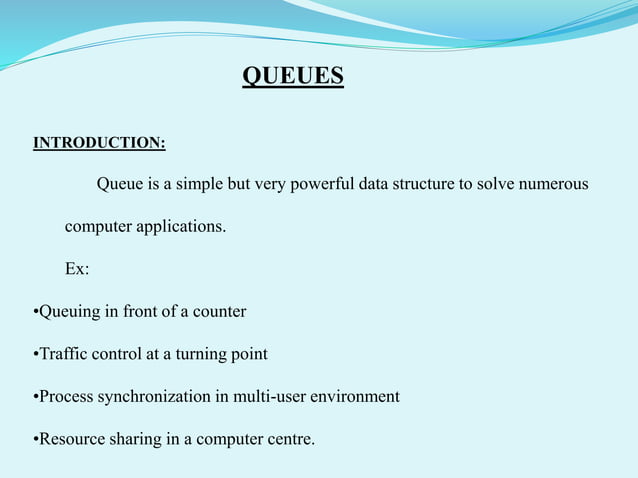 QUEUES

INTRODUCTION:

Queue is a simple but very powerful data structure to solve numerous computer applications.

Ex:

•Queuing in front of a counter

•Traffic control at a turning point

•Process synchronization in multi-user environment

•Resource sharing in a computer centre.